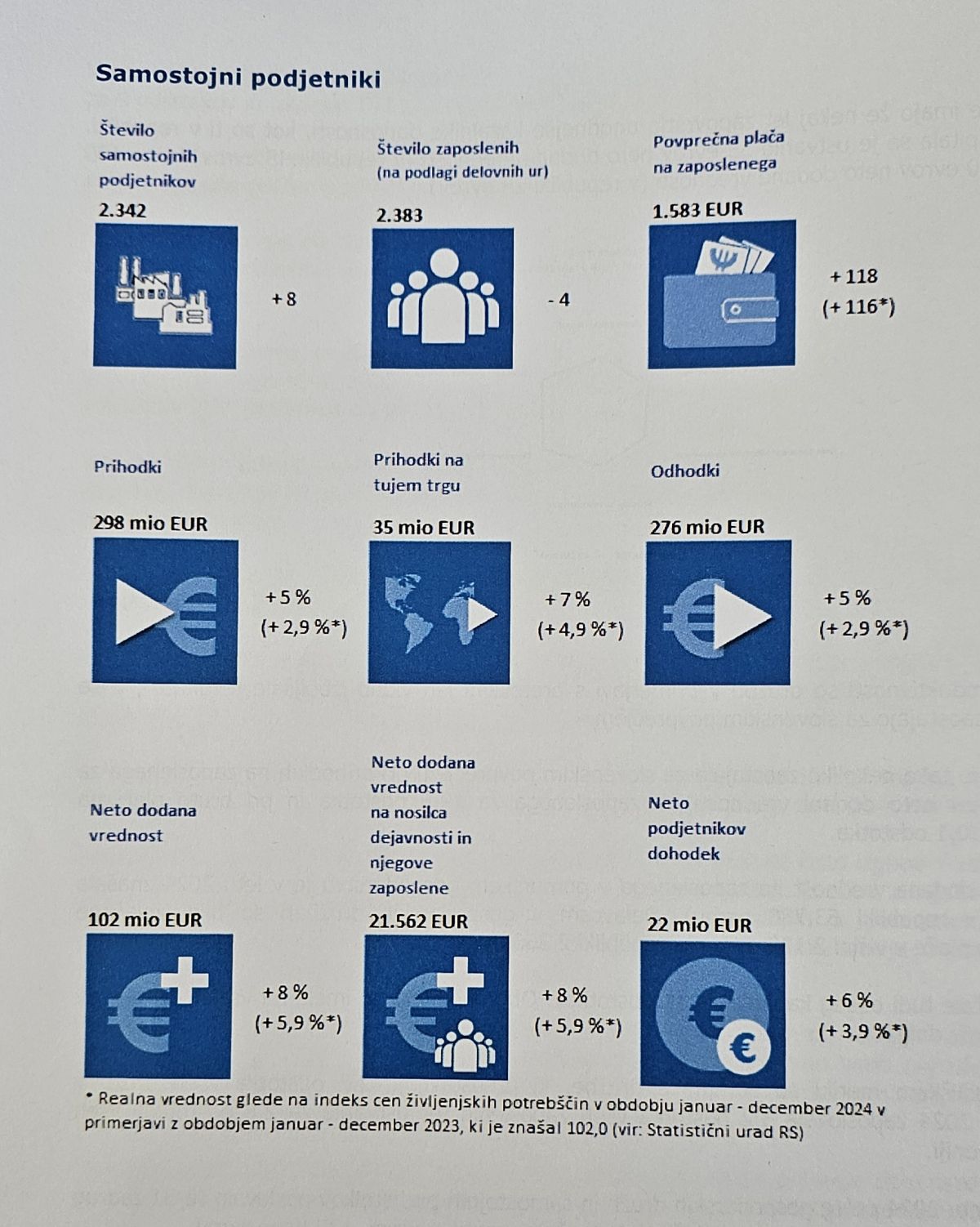 Samostojni podjetniki

Število samostojnih podjetnikov

2.342

+ 8

Število zaposlenih (na podlagi delovnih ur)

2.383

- 4

Povprečna plača na zaposlenega

1.583 EUR

+ 118 (+ 116*)

Prihodki

298 mio EUR

+ 5 % (+ 2,9 %*)

Prihodki na tujem trgu

35 mio EUR

+ 7 % (+ 4,9 %*)

Odhodki

276 mio EUR

+ 5 % (+ 2,9 %*)

Neto dodana vrednost

102 mio EUR

+ 8 % (+ 5,9 %*)

Neto dodana vrednost na nosilca dejavnosti in njegove zaposlene

21.562 EUR

+ 8 % (+ 5,9 %*)

Neto podjetnikov dohodek

22 mio EUR

+ 6 % (+ 3,9 %*)

* Realna vrednost glede na indeks cen življenjskih potrebščin v obdobju januar - december 2024 v primerjavi z obdobjem januar - december 2023, ki je znašal 102,0 (vir: Statistični urad RS)